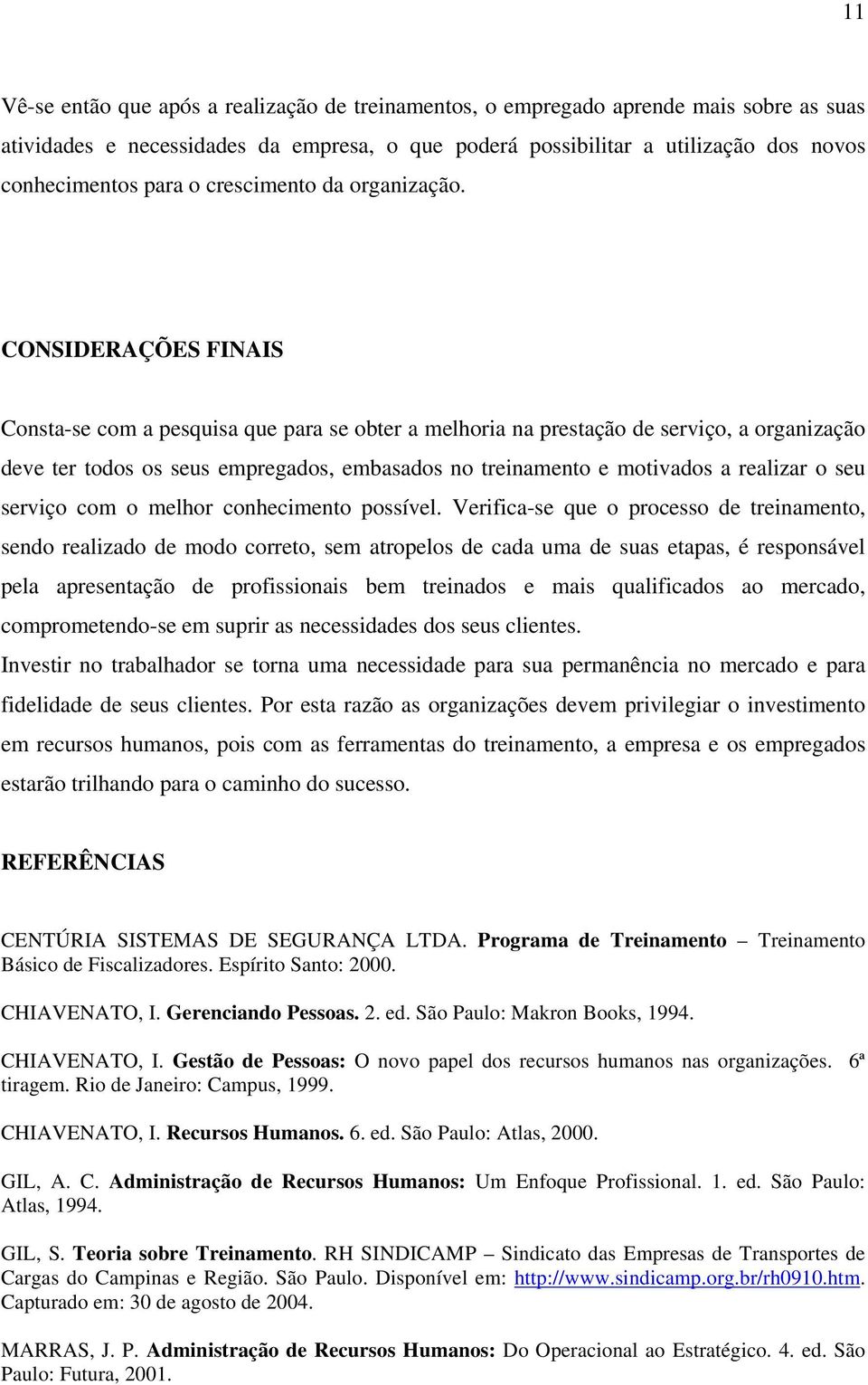 11

Vê-se então que após a realização de treinamentos, o empregado aprende mais sobre as suas atividades e necessidades da empresa, o que poderá possibilitar a utilização dos novos conhecimentos para o crescimento da organização.

CONSIDERAÇÕES FINAIS

Consta-se com a pesquisa que para se obter a melhoria na prestação de serviço, a organização deve ter todos os seus empregados, embasados no treinamento e motivados a realizar o seu serviço com o melhor conhecimento possível. Verifica-se que o processo de treinamento, sendo realizado de modo correto, sem atropelos de cada uma de suas etapas, é responsável pela apresentação de profissionais bem treinados e mais qualificados ao mercado, comprometendo-se em suprir as necessidades dos seus clientes.
Investir no trabalhador se torna uma necessidade para sua permanência no mercado e para fidelidade de seus clientes. Por esta razão as organizações devem privilegiar o investimento em recursos humanos, pois com as ferramentas do treinamento, a empresa e os empregados estarão trilhando para o caminho do sucesso.

REFERÊNCIAS

CENTÚRIA SISTEMAS DE SEGURANÇA LTDA. Programa de Treinamento – Treinamento Básico de Fiscalizadores. Espírito Santo: 2000.

CHIAVENATO, I. Gerenciando Pessoas. 2. ed. São Paulo: Makron Books, 1994.

CHIAVENATO, I. Gestão de Pessoas: O novo papel dos recursos humanos nas organizações. 6ª tiragem. Rio de Janeiro: Campus, 1999.

CHIAVENATO, I. Recursos Humanos. 6. ed. São Paulo: Atlas, 2000.

GIL, A. C. Administração de Recursos Humanos: Um Enfoque Profissional. 1. ed. São Paulo: Atlas, 1994.

GIL, S. Teoria sobre Treinamento. RH SINDICAMP – Sindicato das Empresas de Transportes de Cargas do Campinas e Região. São Paulo. Disponível em: http://www.sindicamp.org.br/rh0910.htm. Capturado em: 30 de agosto de 2004.

MARRAS, J. P. Administração de Recursos Humanos: Do Operacional ao Estratégico. 4. ed. São Paulo: Futura, 2001.